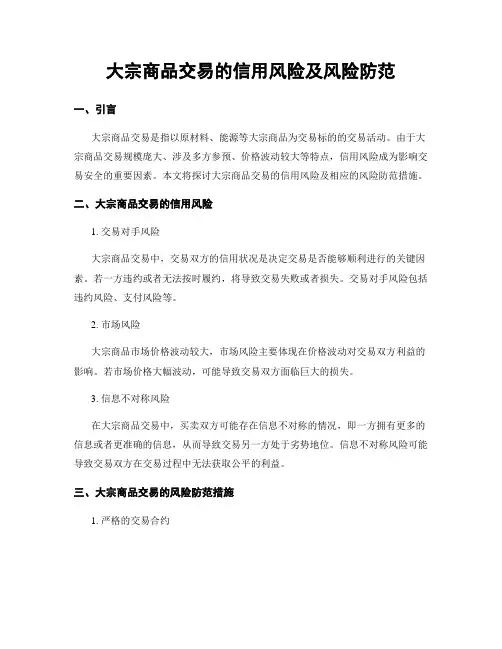 大宗商品交易的信用风险及风险防范

一、引言

大宗商品交易是指以原材料、能源等大宗商品为交易标的的交易活动。由于大宗商品交易规模庞大、涉及多方参预、价格波动较大等特点，信用风险成为影响交易安全的重要因素。本文将探讨大宗商品交易的信用风险及相应的风险防范措施。

二、大宗商品交易的信用风险

1. 交易对手风险

大宗商品交易中，交易双方的信用状况是决定交易是否能够顺利进行的关键因素。若一方违约或者无法按时履约，将导致交易失败或者损失。交易对手风险包括违约风险、支付风险等。

2. 市场风险

大宗商品市场价格波动较大，市场风险主要体现在价格波动对交易双方利益的影响。若市场价格大幅波动，可能导致交易双方面临巨大的损失。

3. 信息不对称风险

在大宗商品交易中，买卖双方可能存在信息不对称的情况，即一方拥有更多的信息或者更准确的信息，从而导致交易另一方处于劣势地位。信息不对称风险可能导致交易双方在交易过程中无法获取公平的利益。

三、大宗商品交易的风险防范措施

1. 严格的交易合约